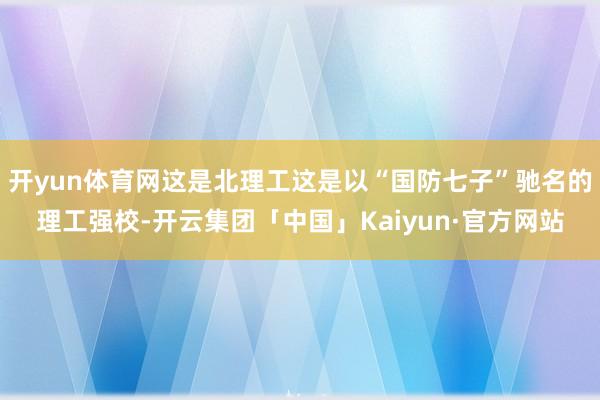 开yun体育网这是北理工这是以“国防七子”驰名的理工强校-开云集团「中国」Kaiyun·官方网站